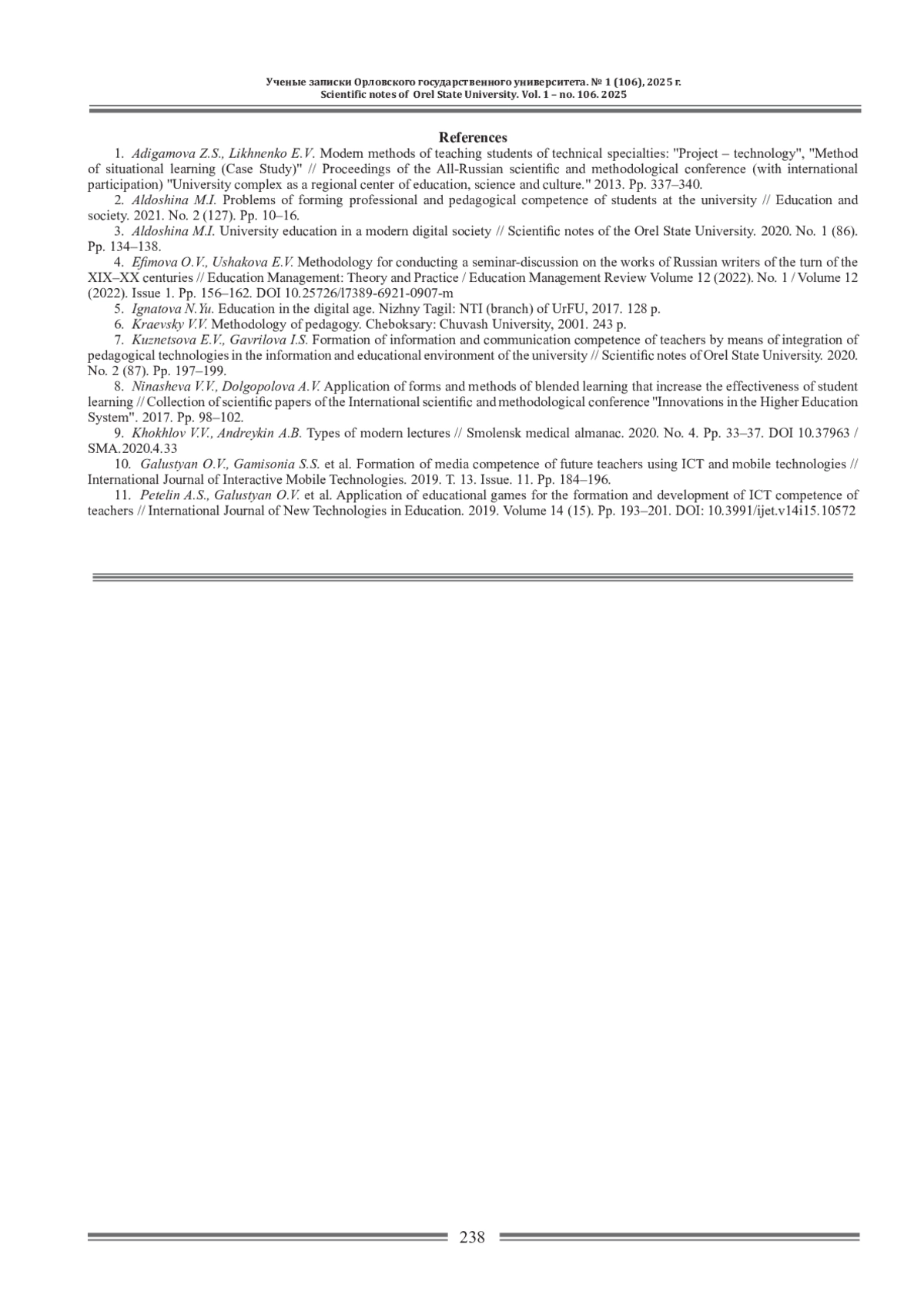 Ученые записки Орловского государственного университета. № 1 (106), 2025 г.
Scientific notes of Orel State University. Vol. 1 – no. 106. 2025

References

1. Adigamova Z.S., Likhnenko E.V. Modern methods of teaching students of technical specialties: "Project – technology", "Method of situational learning (Case Study)" // Proceedings of the All-Russian scientific and methodological conference (with international participation) "University complex as a regional center of education, science and culture." 2013. Pp. 337–340.

2. Aldoshina M.I. Problems of forming professional and pedagogical competence of students at the university // Education and society. 2021. No. 2 (127). Pp. 10–16.

3. Aldoshina M.I. University education in a modern digital society // Scientific notes of the Orel State University. 2020. No. 1 (86). Pp. 134–138.

4. Efimova O.V., Ushakova E.V. Methodology for conducting a seminar-discussion on the works of Russian writers of the turn of the XIX–XX centuries // Education Management: Theory and Practice / Education Management Review Volume 12 (2022). No. 1 / Volume 12 (2022). Issue 1. Pp. 156–162. DOI 10.25726/l7389-6921-0907-m

5. Ignatova N.Yu. Education in the digital age. Nizhny Tagil: NTI (branch) of UrFU, 2017. 128 p.

6. Kraevsky V.V. Methodology of pedagogy. Cheboksary: Chuvash University, 2001. 243 p.

7. Kuznetsova E.V., Gavrilova I.S. Formation of information and communication competence of teachers by means of integration of pedagogical technologies in the information and educational environment of the university // Scientific notes of Orel State University. 2020. No. 2 (87). Pp. 197–199.

8. Ninasheva V.V., Dolgopolova A.V. Application of forms and methods of blended learning that increase the effectiveness of student learning // Collection of scientific papers of the International scientific and methodological conference "Innovations in the Higher Education System". 2017. Pp. 98–102.

9. Khokhlov V.V., Andreykin A.B. Types of modern lectures // Smolensk medical almanac. 2020. No. 4. Pp. 33–37. DOI 10.37963 / SMA.2020.4.33

10. Galustyan O.V., Gamisonia S.S. et al. Formation of media competence of future teachers using ICT and mobile technologies // International Journal of Interactive Mobile Technologies. 2019. T. 13. Issue. 11. Pp. 184–196.

11. Petelin A.S., Galustyan O.V. et al. Application of educational games for the formation and development of ICT competence of teachers // International Journal of New Technologies in Education. 2019. Volume 14 (15). Pp. 193–201. DOI: 10.3991/ijet.v14i15.10572

238